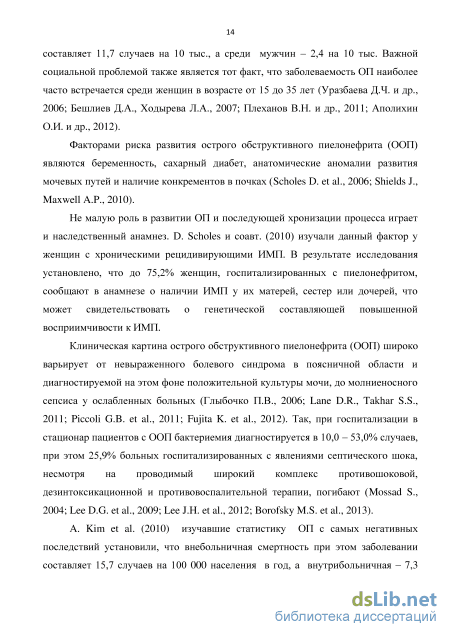 14

составляет 11,7 случаев на 10 тыс., а среди мужчин – 2,4 на 10 тыс. Важной социальной проблемой также является тот факт, что заболеваемость ОП наиболее часто встречается среди женщин в возрасте от 15 до 35 лет (Уразбаева Д.Ч. и др., 2006; Бешлиев Д.А., Ходырева Л.А., 2007; Плеханов В.Н. и др., 2011; Аполихин О.И. и др., 2012).

Факторами риска развития острого обструктивного пиелонефрита (ООП) являются беременность, сахарный диабет, анатомические аномалии развития мочевых путей и наличие конкрементов в почках (Scholes D. et al., 2006; Shields J., Maxwell A.P., 2010).

Не малую роль в развитии ОП и последующей хронизации процесса играет и наследственный анамнез. D. Scholes и соавт. (2010) изучали данный фактор у женщин с хроническими рецидивирующими ИМП. В результате исследования установлено, что до 75,2% женщин, госпитализированных с пиелонефритом, сообщают в анамнезе о наличии ИМП у их матерей, сестер или дочерей, что может свидетельствовать о генетической составляющей повышенной восприимчивости к ИМП.

Клиническая картина острого обструктивного пиелонефрита (ООП) широко варьирует от невыраженного болевого синдрома в поясничной области и диагностируемой на этом фоне положительной культуры мочи, до молниеносного сепсиса у ослабленных больных (Глыбочко П.В., 2006; Lane D.R., Takhar S.S., 2011; Piccoli G.B. et al., 2011; Fujita K. et al., 2012). Так, при госпитализации в стационар пациентов с ООП бактериемия диагностируется в 10,0 – 53,0% случаев, при этом 25,9% больных госпитализированных с явлениями септического шока, несмотря на проводимый широкий комплекс противошоковой, дезинтоксикационной и противовоспалительной терапии, погибают (Mossad S., 2004; Lee D.G. et al., 2009; Lee J.H. et al., 2012; Borofsky M.S. et al., 2013).

A. Kim et al. (2010) изучавшие статистику ОП с самых негативных последствий установили, что внебольничная смертность при этом заболевании составляет 15,7 случаев на 100 000 населения в год, а внутрибольничная – 7,3

dsLib.net
библиотека диссертаций